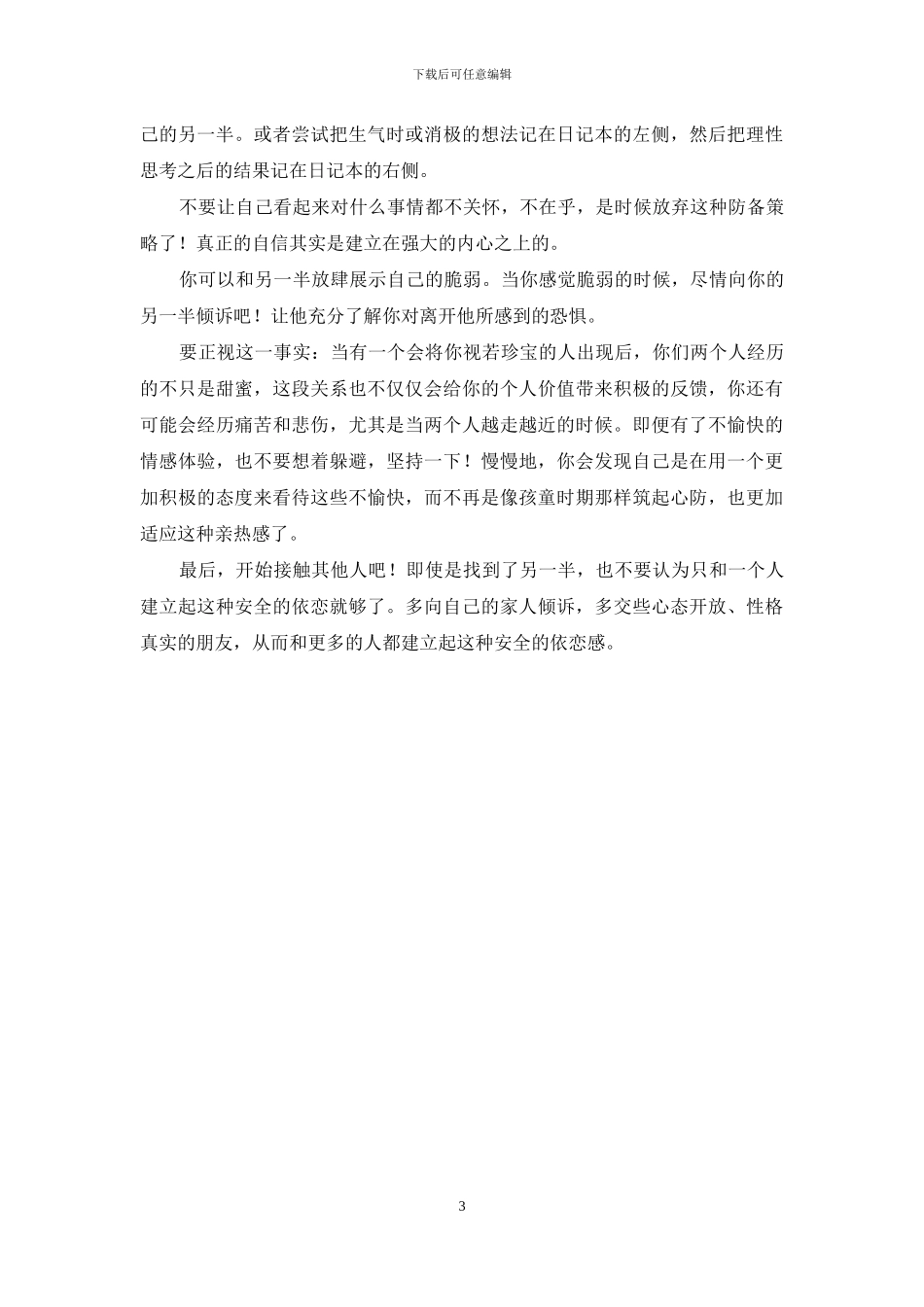 下载后可任意编辑

己的另一半。或者尝试把生气时或消极的想法记在日记本的左侧，然后把理性思考之后的结果记在日记本的右侧。

不要让自己看起来对什么事情都不关怀，不在乎，是时候放弃这种防备策略了！真正的自信其实是建立在强大的内心之上的。

你可以和另一半放肆展示自己的脆弱。当你感觉脆弱的时候，尽情向你的另一半倾诉吧！让他充分了解你对离开他所感到的恐惧。

要正视这一事实：当有一个会将你视若珍宝的人出现后，你们两个人经历的不只是甜蜜，这段关系也不仅仅会给你的个人价值带来积极的反馈，你还有可能会经历痛苦和悲伤，尤其是当两个人越走越近的时候。即便有了不愉快的情感体验，也不要想着躲避，坚持一下！慢慢地，你会发现自己是在用一个更加积极的态度来看待这些不愉快，而不再是像孩童时期那样筑起心防，也更加适应这种亲热感了。

最后，开始接触其他人吧！即使是找到了另一半，也不要认为只和一个人建立起这种安全的依恋就够了。多向自己的家人倾诉，多交些心态开放、性格真实的朋友，从而和更多的人都建立起这种安全的依恋感。

3